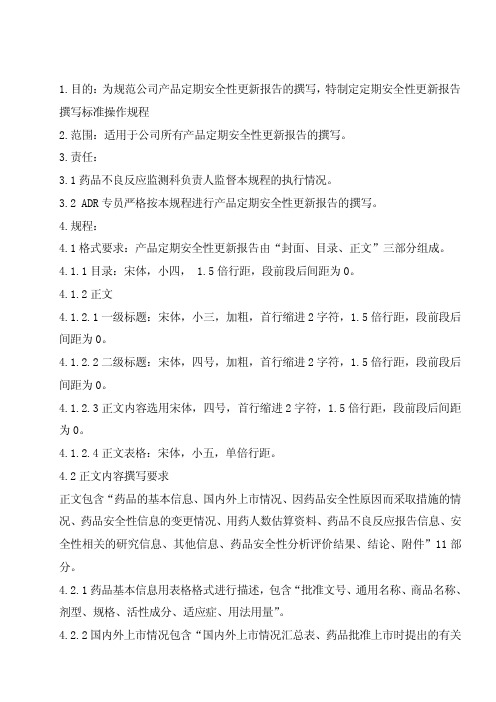 1.目的：为规范公司产品定期安全性更新报告的撰写，特制定定期安全性更新报告撰写标准操作规程

2.范围：适用于公司所有产品定期安全性更新报告的撰写。

3.责任：

3.1 药品不良反应监测科负责人监督本规程的执行情况。

3.2 ADR 专员严格按本规程进行产品定期安全性更新报告的撰写。

4.规程：

4.1 格式要求：产品定期安全性更新报告由“封面、目录、正文”三部分组成。

4.1.1 目录：宋体，小四， 1.5 倍行距，段前段后间距为 0。

4.1.2 正文

4.1.2.1 一级标题：宋体，小三，加粗，首行缩进 2 字符，1.5 倍行距，段前段后间距为 0。

4.1.2.2 二级标题：宋体，四号，加粗，首行缩进 2 字符，1.5 倍行距，段前段后间距为 0。

4.1.2.3 正文内容选用宋体，四号，首行缩进 2 字符，1.5 倍行距，段前段后间距为 0。

4.1.2.4 正文表格：宋体，小五，单倍行距。

4.2 正文内容撰写要求

正文包含“药品的基本信息、国内外上市情况、因药品安全性原因而采取措施的情况、药品安全性信息的变更情况、用药人数估算资料、药品不良反应报告信息、安全性相关的研究信息、其他信息、药品安全性分析评价结果、结论、附件”11 部分。

4.2.1 药品基本信息用表格格式进行描述，包含“批准文号、通用名称、商品名称、剂型、规格、活性成分、适应症、用法用量”。

4.2.2 国内外上市情况包含“国内外上市情况汇总表、药品批准上市时提出的有关